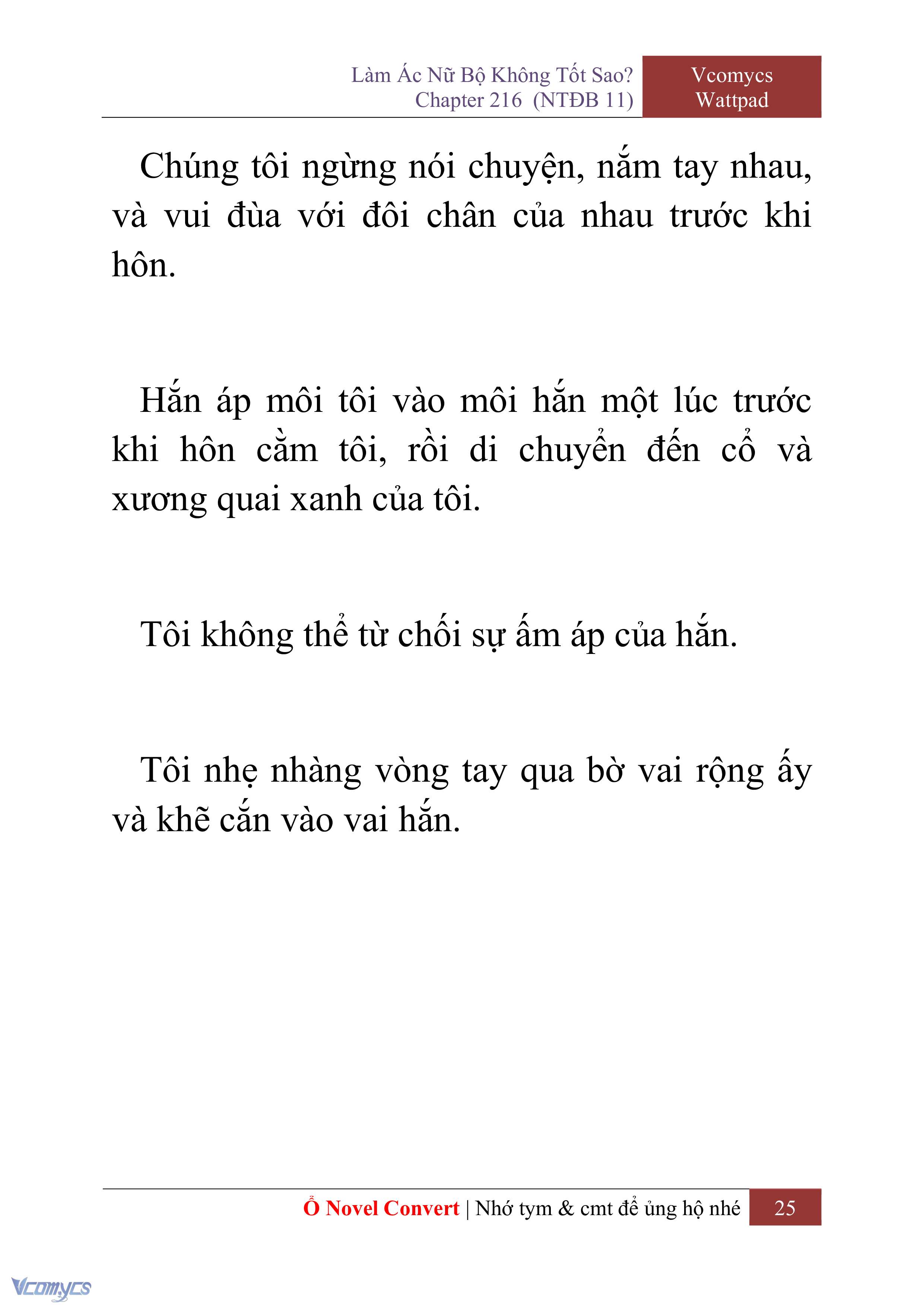 Làm Ác Nữ Bộ Không Tốt Sao?
Chapter 216 (NTĐB 11)

Vcomycs
Wattpad

Chúng tôi ngừng nói chuyện, nắm tay nhau, và vui đùa với đôi chân của nhau trước khi hôn.

Hắn áp môi tôi vào môi hắn một lúc trước khi hôn cằm tôi, rồi di chuyển đến cổ và xương quai xanh của tôi.

Tôi không thể từ chối sự ấm áp của hắn.

Tôi nhẹ nhàng vòng tay qua bờ vai rộng ấy và khẽ cắn vào vai hắn.

Ổ Novel Convert | Nhớ tym & cmt để ủng hộ nhé 25

Vcomycs